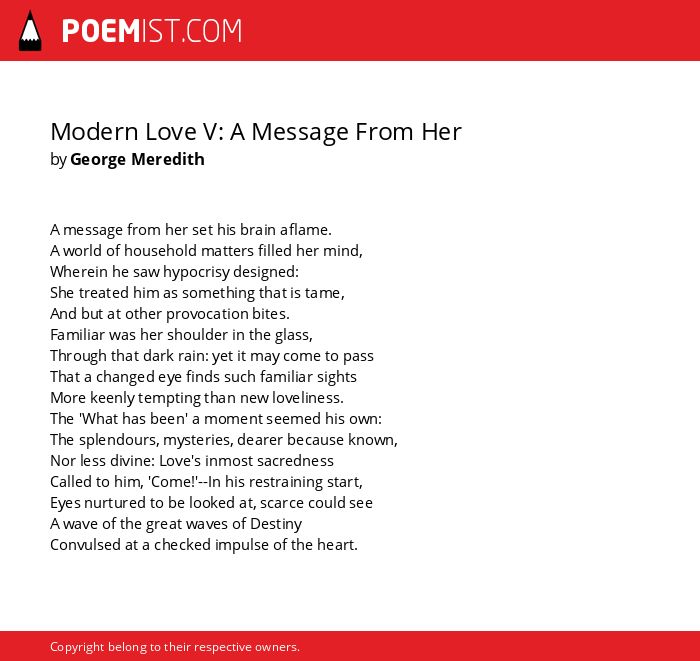 POEMIST.COM

Modern Love V: A Message From Her
by George Meredith

A message from her set his brain aflame.
A world of household matters filled her mind,
Wherein he saw hypocrisy designed:
She treated him as something that is tame,
And but at other provocation bites.
Familiar was her shoulder in the glass,
Through that dark rain: yet it may come to pass
That a changed eye finds such familiar sights
More keenly tempting than new loveliness.
The 'What has been' a moment seemed his own:
The splendours, mysteries, dearer because known,
Nor less divine: Love's inmost sacredness
Called to him, 'Come!'--In his restraining start,
Eyes nurtured to be looked at, scarce could see
A wave of the great waves of Destiny
Convulsed at a checked impulse of the heart.

Copyright belong to their respective owners.